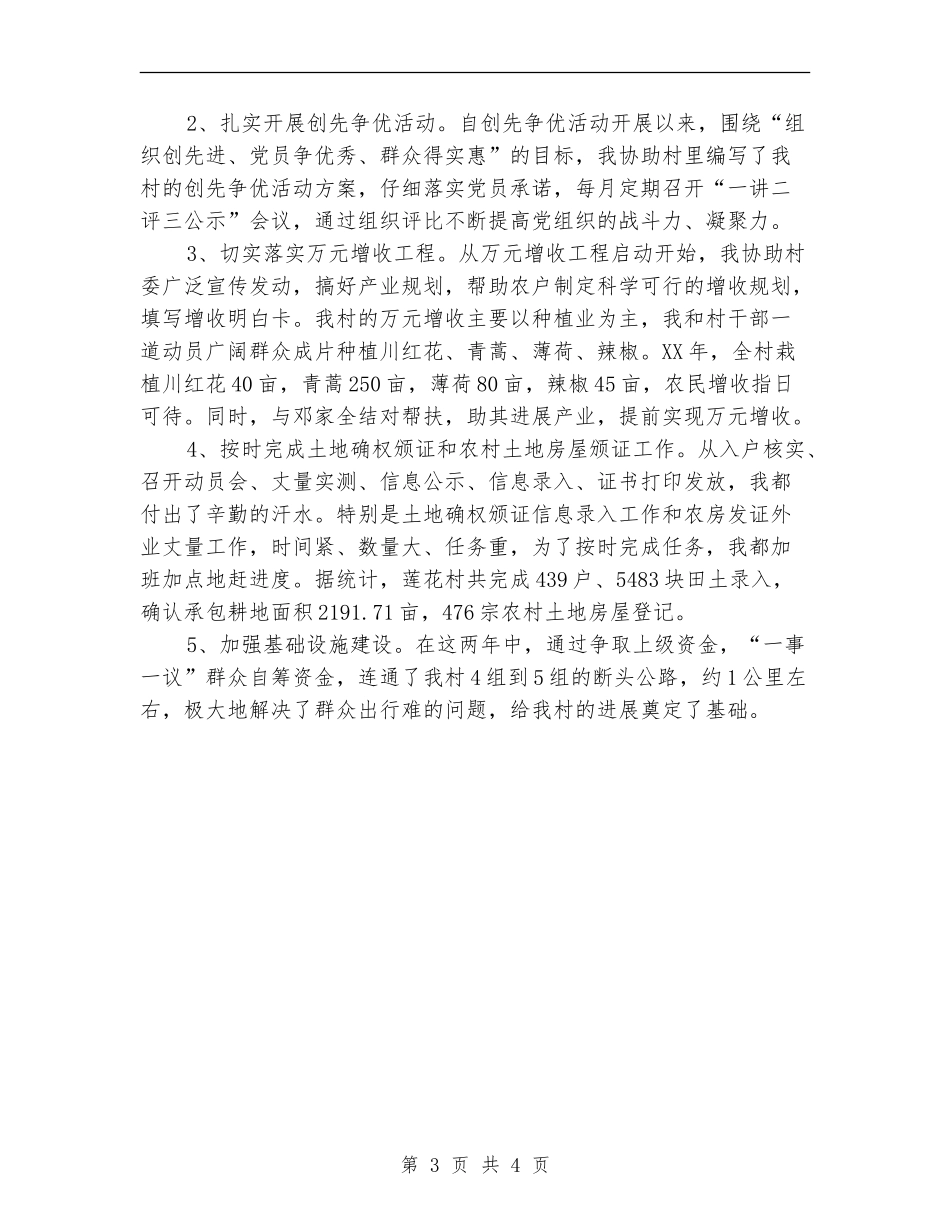 2、扎实开展创先争优活动。自创先争优活动开展以来，围绕“组织创先进、党员争优秀、群众得实惠”的目标，我协助村里编写了我村的创先争优活动方案，仔细落实党员承诺，每月定期召开“一讲二评三公示”会议，通过组织评比不断提高党组织的战斗力、凝聚力。

3、切实落实万元增收工程。从万元增收工程启动开始，我协助村委广泛宣传发动，搞好产业规划，帮助农户制定科学可行的增收规划，填写增收明白卡。我村的万元增收主要以种植业为主，我和村干部一道动员广阔群众成片种植川红花、青蒿、薄荷、辣椒。XX年，全村栽植川红花40亩，青蒿250亩，薄荷80亩，辣椒45亩，农民增收指日可待。同时，与邓家全结对帮扶，助其进展产业，提前实现万元增收。

4、按时完成土地确权颁证和农村土地房屋颁证工作。从入户核实、召开动员会、丈量实测、信息公示、信息录入、证书打印发放，我都付出了辛勤的汗水。特别是土地确权颁证信息录入工作和农房发证外业丈量工作，时间紧、数量大、任务重，为了按时完成任务，我都加班加点地赶进度。据统计，莲花村共完成439户、5483块田土录入，确认承包耕地面积2191.71亩，476宗农村土地房屋登记。

5、加强基础设施建设。在这两年中，通过争取上级资金，“一事一议”群众自筹资金，连通了我村4组到5组的断头公路，约1公里左右，极大地解决了群众出行难的问题，给我村的进展奠定了基础。

第 3 页 共 4 页